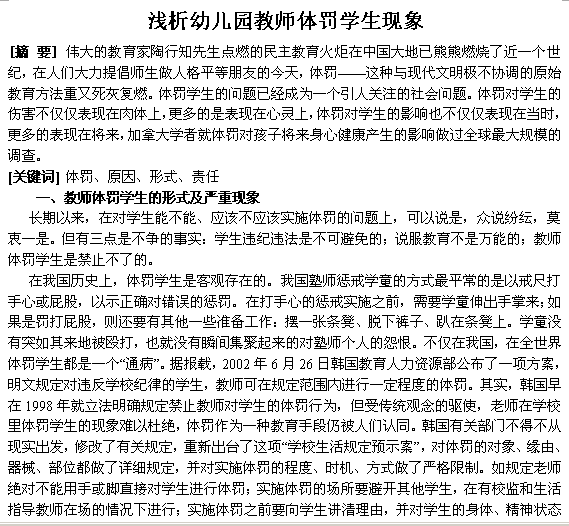 浅析幼儿园教师体罚学生现象

[摘 要] 伟大的教育家陶行知先生点燃的民主教育火炬在中国大地已熊熊燃烧了近一个世纪，在人们大力提倡师生做人格平等朋友的今天，体罚——这种与现代文明极不协调的原始教育方法重又死灰复燃。体罚学生的问题已经成为一个引人关注的社会问题。体罚对学生的伤害不仅仅表现在肉体上，更多的是表现在心灵上，体罚对学生的影响也不仅仅表现在当时，更多的表现在将来，加拿大学者就体罚对孩子将来身心健康产生的影响做过全球最大规模的调查。

[关键词] 体罚、原因、形式、责任

一、教师体罚学生的形式及严重现象

长期以来，在对学生能不能、应该不应该实施体罚的问题上，可以说是，众说纷纭，莫衷一是。但有三点是不争的事实：学生违纪违法是不可避免的；说服教育不是万能的；教师体罚学生是禁止不了的。

在我国历史上，体罚学生是客观存在的。我国塾师惩戒学童的方式最平常的是以戒尺打手心或屁股，以示正确对错误的惩罚。在打手心的惩戒实施之前，需要学童伸出手掌来；如果是罚打屁股，则还要有其他一些准备工作：摆一张条凳、脱下裤子、趴在条凳上。学童没有突如其来地被殴打，也就没有瞬间集聚起来的对塾师个人的怨恨。不仅在我国，在全世界体罚学生都是一个“通病”。据报载，2002 年 6 月 26 日韩国教育人力资源部公布了一项方案，明文规定对违反学校纪律的学生，教师可在规定范围内进行一定程度的体罚。其实，韩国早在 1998 年就立法明确规定禁止教师对学生的体罚行为，但受传统观念的驱使，老师在学校里体罚学生的现象难以杜绝，体罚作为一种教育手段仍被人们认同。韩国有关部门不得不从现实出发，修改了有关规定，重新出台了这项“学校生活规定预示案”，对体罚的对象、缘由、器械、部位都做了详细规定，并对实施体罚的程度、时机、方式做了严格限制。如规定老师绝对不能用手或脚直接对学生进行体罚；实施体罚的场所要避开其他学生，在有校监和生活指导教师在场的情况下进行；实施体罚之前要向学生讲清理由，并对学生的身体、精神状态